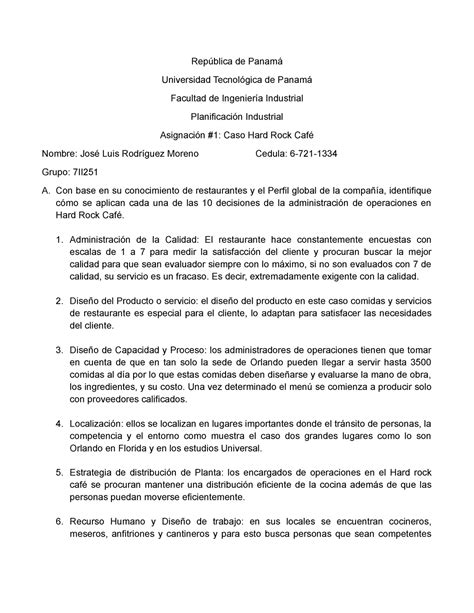 República de Panamá

Universidad Tecnológica de Panamá

Facultad de Ingeniería Industrial

Planificación Industrial

Asignación #1: Caso Hard Rock Café

Nombre: José Luis Rodríguez Moreno Cedula: 6-721-1334

Grupo: 7II251

A. Con base en su conocimiento de restaurantes y el Perfil global de la compañía, identifique cómo se aplican cada una de las 10 decisiones de la administración de operaciones en Hard Rock Café.

1. Administración de la Calidad: El restaurante hace constantemente encuestas con escalas de 1 a 7 para medir la satisfacción del cliente y procuran buscar la mejor calidad para que sean evaluador siempre con lo máximo, si no son evaluados con 7 de calidad, su servicio es un fracaso. Es decir, extremadamente exigente con la calidad.

2. Diseño del Producto o servicio: el diseño del producto en este caso comidas y servicios de restaurante es especial para el cliente, lo adaptan para satisfacer las necesidades del cliente.

3. Diseño de Capacidad y Proceso: los administradores de operaciones tienen que tomar en cuenta de que en tan solo la sede de Orlando pueden llegar a servir hasta 3500 comidas al día por lo que estas comidas deben diseñarse y evaluarse la mano de obra, los ingredientes, y su costo. Una vez determinado el menú se comienza a producir solo con proveedores calificados.

4. Localización: ellos se localizan en lugares importantes donde el tránsito de personas, la competencia y el entorno como muestra el caso dos grandes lugares como lo son Orlando en Florida y en los estudios Universal.

5. Estrategia de distribución de Planta: los encargados de operaciones en el Hard rock café se procuran mantener una distribución eficiente de la cocina además de que las personas puedan moverse eficientemente.

6. Recurso Humano y Diseño de trabajo: en sus locales se encuentran cocineros, meseros, anfitriones y cantineros y para esto busca personas que sean competentes